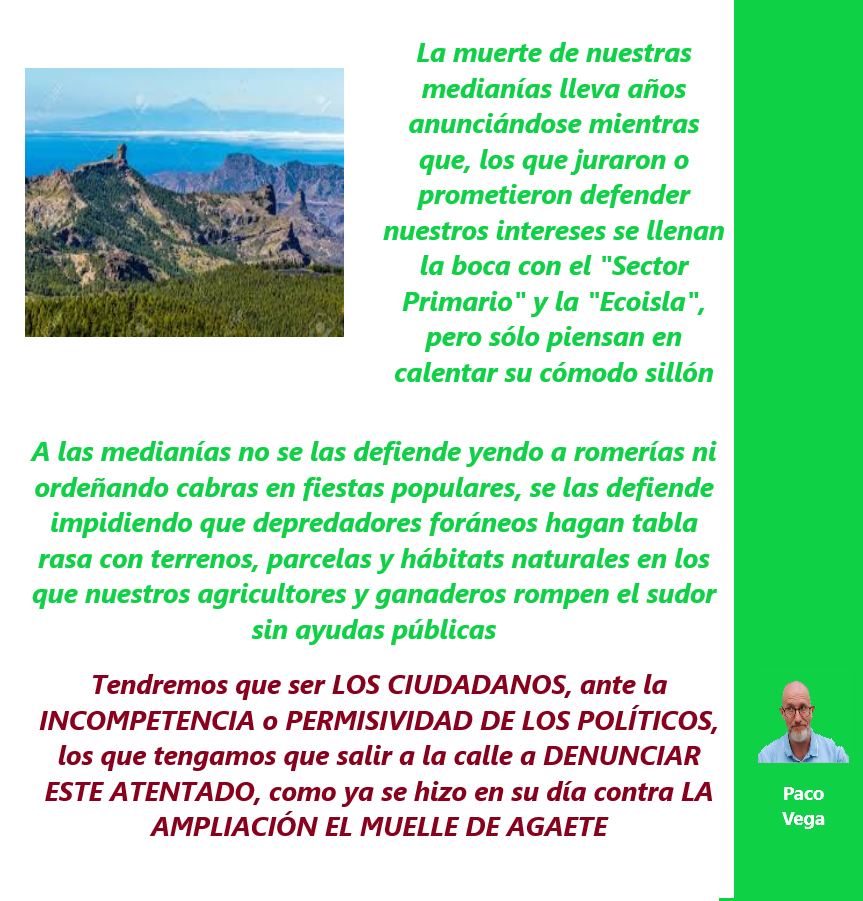 La muerte de nuestras medianías lleva años anunciándose mientras que, los que juraron o prometieron defender nuestros intereses se llenan la boca con el "Sector Primario" y la "Ecoisla", pero sólo piensan en calentar su cómodo sillón

A las medianías no se las defiende yendo a romerías ni ordeñando cabras en fiestas populares, se las defiende impidiendo que depredadores foráneos hagan tabla rasa con terrenos, parcelas y hábitats naturales en los que nuestros agricultores y ganaderos rompen el sudor sin ayudas públicas

Tendremos que ser LOS CIUDADANOS, ante la INCOMPETENCIA o PERMISIVIDAD DE LOS POLÍTICOS, los que tengamos que salir a la calle a DENUNCIAR ESTE ATENTADO, como ya se hizo en su día contra LA AMPLIACIÓN EL MUELLE DE AGAETE

Paco Vega